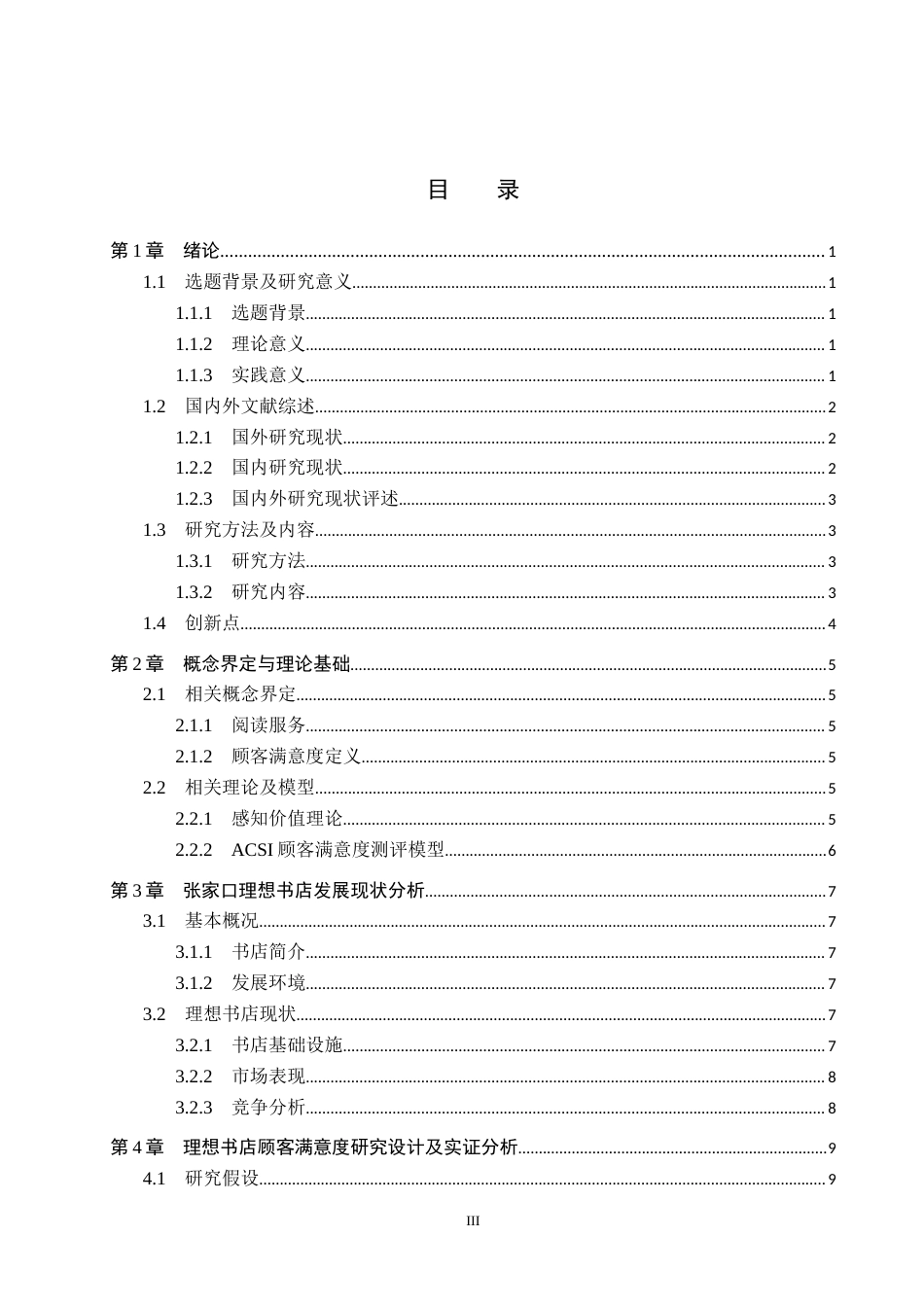 目 录

第 1 章 绪论 1
1.1 选题背景及研究意义 1
1.1.1 选题背景 1
1.1.2 理论意义 1
1.1.3 实践意义 1
1.2 国内外文献综述 2
1.2.1 国外研究现状 2
1.2.2 国内研究现状 2
1.2.3 国内外研究现状评述 3
1.3 研究方法及内容 3
1.3.1 研究方法 3
1.3.2 研究内容 3
1.4 创新点 4
第 2 章 概念界定与理论基础 5
2.1 相关概念界定 5
2.1.1 阅读服务 5
2.1.2 顾客满意度定义 5
2.2 相关理论及模型 5
2.2.1 感知价值理论 5
2.2.2 ACSI 顾客满意度测评模型 6
第 3 章 张家口理想书店发展现状分析 7
3.1 基本概况 7
3.1.1 书店简介 7
3.1.2 发展环境 7
3.2 理想书店现状 7
3.2.1 书店基础设施 7
3.2.2 市场表现 8
3.2.3 竞争分析 8
第 4 章 理想书店顾客满意度研究设计及实证分析 9
4.1 研究假设 9

III